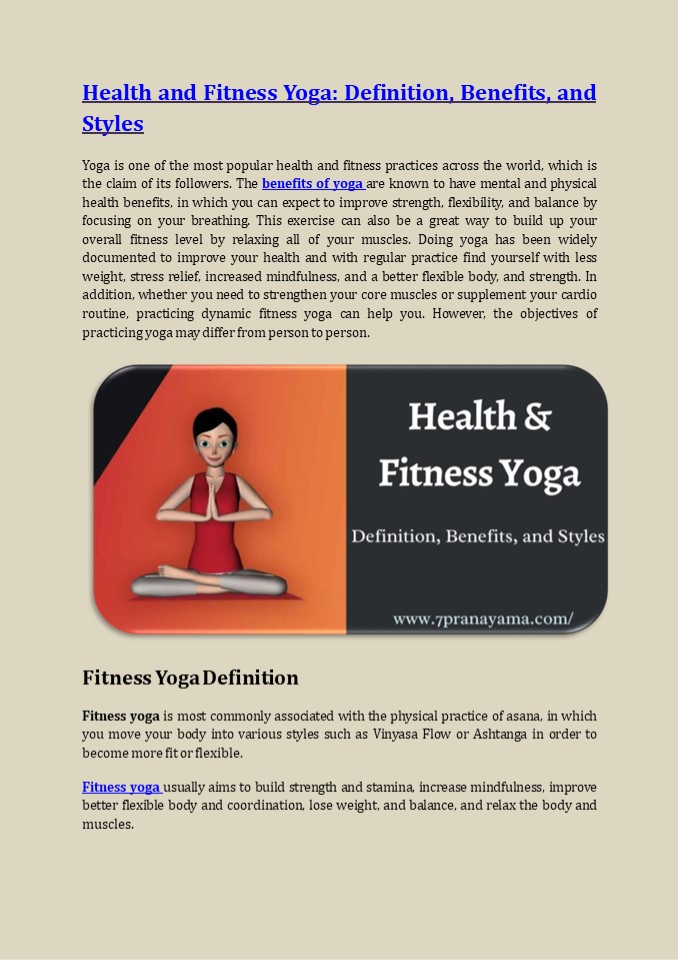 Health and Fitness Yoga: Definition, Benefits, and Styles

Yoga is one of the most popular health and fitness practices across the world, which is the claim of its followers. The benefits of yoga are known to have mental and physical health benefits, in which you can expect to improve strength, flexibility, and balance by focusing on your breathing. This exercise can also be a great way to build up your overall fitness level by relaxing all of your muscles. Doing yoga has been widely documented to improve your health and with regular practice find yourself with less weight, stress relief, increased mindfulness, and a better flexible body, and strength. In addition, whether you need to strengthen your core muscles or supplement your cardio routine, practicing dynamic fitness yoga can help you. However, the objectives of practicing yoga may differ from person to person.

Health & Fitness Yoga

Definition, Benefits, and Styles

www.7pranayama.com/

Fitness Yoga Definition

Fitness yoga is most commonly associated with the physical practice of asana, in which you move your body into various styles such as Vinyasa Flow or Ashtanga in order to become more fit or flexible.

Fitness yoga usually aims to build strength and stamina, increase mindfulness, improve better flexible body and coordination, lose weight, and balance, and relax the body and muscles.